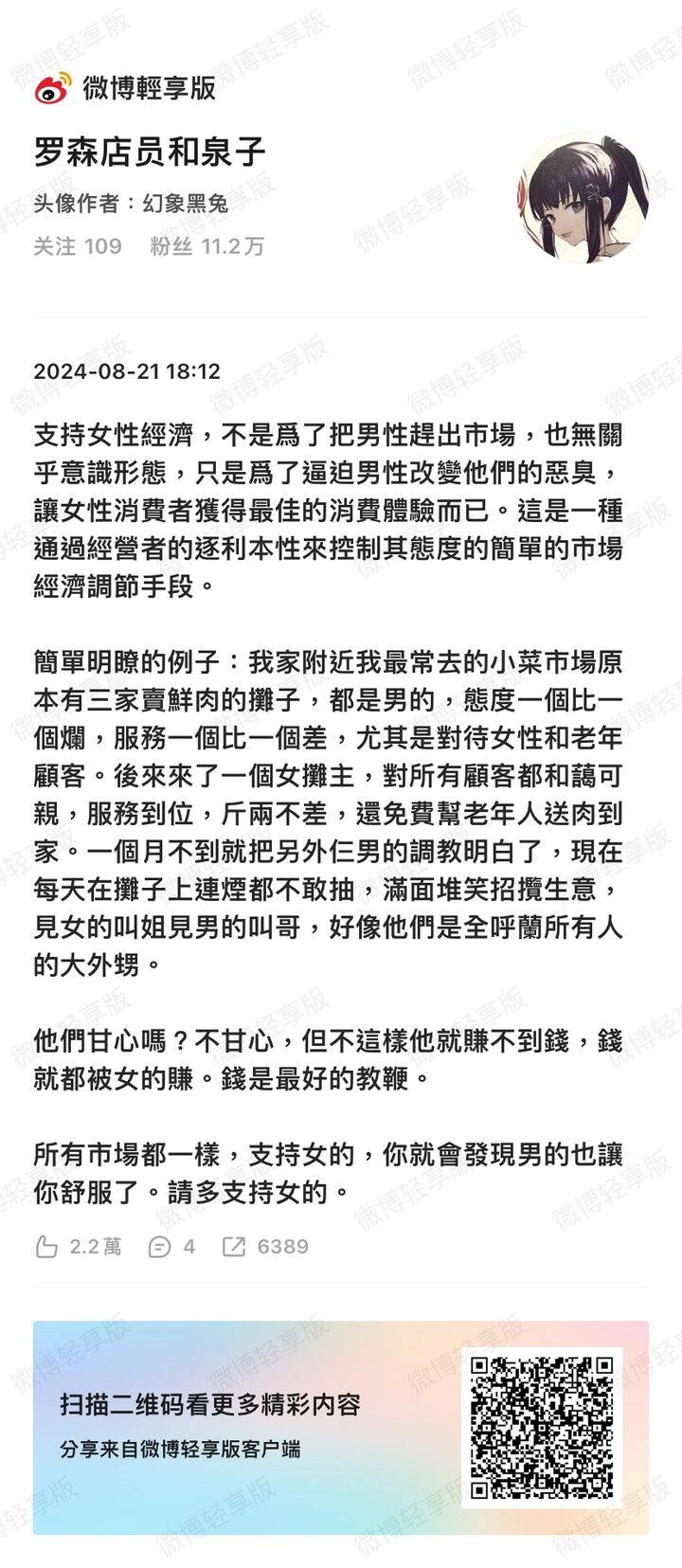 微博輕享版

罗森店员和泉子
头像作者：幻象黑兔
关注 109　粉丝 11.2万

2024-08-21 18:12

支持女性經濟，不是爲了把男性趕出市場，也無關乎意識形態，只是爲了逼迫男性改變他們的惡臭，讓女性消費者獲得最佳的消費體驗而已。這是一種通過經營者的逐利本性來控制其態度的簡單的市場經濟調節手段。

簡單明瞭的例子：我家附近我最常去的小菜市場原本有三家賣鮮肉的攤子，都是男的，態度一個比一個爛，服務一個比一個差，尤其是對待女性和老年顧客。後來來了一個女攤主，對所有顧客都和藹可親，服務到位，斤兩不差，還免費幫老年人送肉到家。一個月不到就把另外仨男的調教明白了，現在每天在攤子上連煙都不敢抽，滿面堆笑招攬生意，見女的叫姐見男的叫哥，好像他們是全呼蘭所有人的大外甥。

他們甘心嗎？不甘心，但不這樣他就賺不到錢，錢就都被女的賺。錢是最好的教鞭。

所有市場都一樣，支持女的，你就會發現男的也讓你舒服了。請多支持女的。

2.2萬　4　6389

扫描二维码看更多精彩内容
分享来自微博轻享版客户端

微博轻享版